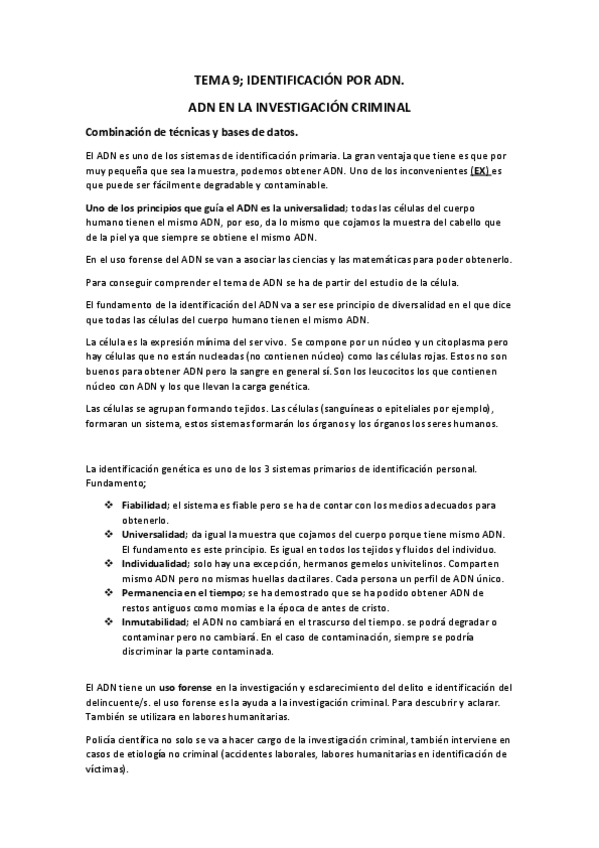 TEMA 9; IDENTIFICACIÓN POR ADN.

ADN EN LA INVESTIGACIÓN CRIMINAL

Combinación de técnicas y bases de datos.

El ADN es uno de los sistemas de identificación primaria. La gran ventaja que tiene es que por muy pequeña que sea la muestra, podemos obtener ADN. Uno de los inconvenientes (EX) es que puede ser fácilmente degradable y contaminable.

Uno de los principios que guía el ADN es la universalidad; todas las células del cuerpo humano tienen el mismo ADN, por eso, da lo mismo que cojamos la muestra del cabello que de la piel ya que siempre se obtiene el mismo ADN.

En el uso forense del ADN se van a asociar las ciencias y las matemáticas para poder obtenerlo.

Para conseguir comprender el tema de ADN se ha de partir del estudio de la célula.

El fundamento de la identificación del ADN va a ser ese principio de diversalidad en el que dice que todas las células del cuerpo humano tienen el mismo ADN.

La célula es la expresión mínima del ser vivo. Se compone por un núcleo y un citoplasma pero hay células que no están nucleadas (no contienen núcleo) como las células rojas. Estos no son buenos para obtener ADN pero la sangre en general sí. Son los leucocitos los que contienen núcleo con ADN y los que llevan la carga genética.

Las células se agrupan formando tejidos. Las células (sanguíneas o epiteliales por ejemplo), formaran un sistema, estos sistemas formarán los órganos y los órganos los seres humanos.

La identificación genética es uno de los 3 sistemas primarios de identificación personal. Fundamento;

❖ Fiabilidad; el sistema es fiable pero se ha de contar con los medios adecuados para obtenerlo.
❖ Universalidad; da igual la muestra que cojamos del cuerpo porque tiene mismo ADN. El fundamento es este principio. Es igual en todos los tejidos y fluidos del individuo.
❖ Individualidad; solo hay una excepción, hermanos gemelos univitelinos. Comparten mismo ADN pero no mismas huellas dactilares. Cada persona un perfil de ADN único.
❖ Permanencia en el tiempo; se ha demostrado que se ha podido obtener ADN de restos antiguos como momias e la época de antes de cristo.
❖ Inmutabilidad; el ADN no cambiará en el trascurso del tiempo. se podrá degradar o contaminar pero no cambiará. En el caso de contaminación, siempre se podría discriminar la parte contaminada.

El ADN tiene un uso forense en la investigación y esclarecimiento del delito e identificación del delincuente/s. el uso forense es la ayuda a la investigación criminal. Para descubrir y aclarar. También se utilizara en labores humanitarias.

Policía científica no solo se va a hacer cargo de la investigación criminal, también interviene en casos de etiología no criminal (accidentes laborales, labores humanitarias en identificación de víctimas).